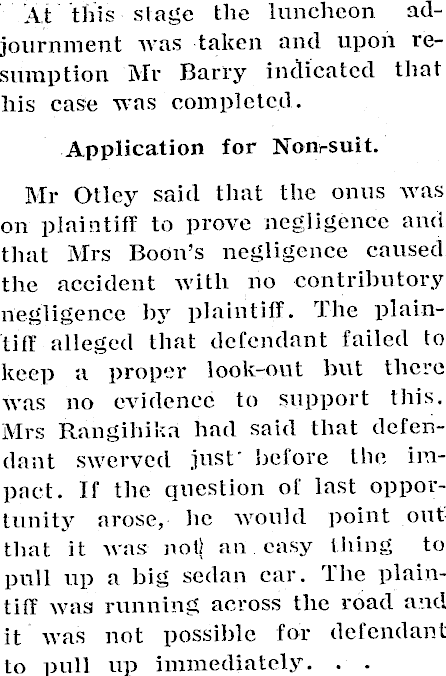 At this stage the luncheon adjournment was taken and upon resumption Mr Barry indicated that his case was completed.

Application for Non-suit.

Mr Otley said that the onus was on plaintiff to prove negligence and that Mrs Boon's negligence caused the accident with no contributory negligence by plaintiff. The plaintiff alleged that defendant failed to keep a proper look-out but there was no evidence to support this. Mrs Rangihika had said that defendant swerved just before the impact. If the question of last opportunity arose, he would point out that it was not an easy thing to pull up a big sedan car. The plaintiff was running across the road and it was not possible for defendant to pull up immediately. . .